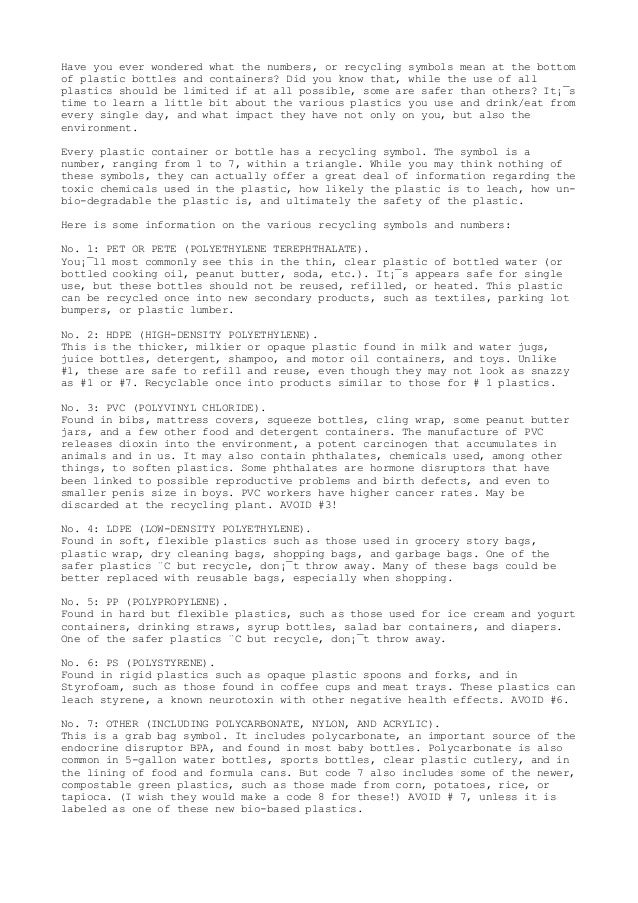 Have you ever wondered what the numbers, or recycling symbols mean at the bottom of plastic bottles and containers? Did you know that, while the use of all plastics should be limited if at all possible, some are safer than others? It¡¯s time to learn a little bit about the various plastics you use and drink/eat from every single day, and what impact they have not only on you, but also the environment.

Every plastic container or bottle has a recycling symbol. The symbol is a number, ranging from 1 to 7, within a triangle. While you may think nothing of these symbols, they can actually offer a great deal of information regarding the toxic chemicals used in the plastic, how likely the plastic is to leach, how un-bio-degradable the plastic is, and ultimately the safety of the plastic.

Here is some information on the various recycling symbols and numbers:

No. 1: PET OR PETE (POLYETHYLENE TEREPHTHALATE).
You¡¯ll most commonly see this in the thin, clear plastic of bottled water (or bottled cooking oil, peanut butter, soda, etc.). It¡¯s appears safe for single use, but these bottles should not be reused, refilled, or heated. This plastic can be recycled once into new secondary products, such as textiles, parking lot bumpers, or plastic lumber.

No. 2: HDPE (HIGH-DENSITY POLYETHYLENE).
This is the thicker, milkier or opaque plastic found in milk and water jugs, juice bottles, detergent, shampoo, and motor oil containers, and toys. Unlike #1, these are safe to refill and reuse, even though they may not look as snazzy as #1 or #7. Recyclable once into products similar to those for # 1 plastics.

No. 3: PVC (POLYVINYL CHLORIDE).
Found in bibs, mattress covers, squeeze bottles, cling wrap, some peanut butter jars, and a few other food and detergent containers. The manufacture of PVC releases dioxin into the environment, a potent carcinogen that accumulates in animals and in us. It may also contain phthalates, chemicals used, among other things, to soften plastics. Some phthalates are hormone disruptors that have been linked to possible reproductive problems and birth defects, and even to smaller penis size in boys. PVC workers have higher cancer rates. May be discarded at the recycling plant. AVOID #3!

No. 4: LDPE (LOW-DENSITY POLYETHYLENE).
Found in soft, flexible plastics such as those used in grocery story bags, plastic wrap, dry cleaning bags, shopping bags, and garbage bags. One of the safer plastics ¨C but recycle, don¡¯t throw away. Many of these bags could be better replaced with reusable bags, especially when shopping.

No. 5: PP (POLYPROPYLENE).
Found in hard but flexible plastics, such as those used for ice cream and yogurt containers, drinking straws, syrup bottles, salad bar containers, and diapers. One of the safer plastics ¨C but recycle, don¡¯t throw away.

No. 6: PS (POLYSTYRENE).
Found in rigid plastics such as opaque plastic spoons and forks, and in Styrofoam, such as those found in coffee cups and meat trays. These plastics can leach styrene, a known neurotoxin with other negative health effects. AVOID #6.

No. 7: OTHER (INCLUDING POLYCARBONATE, NYLON, AND ACRYLIC).
This is a grab bag symbol. It includes polycarbonate, an important source of the endocrine disruptor BPA, and found in most baby bottles. Polycarbonate is also common in 5-gallon water bottles, sports bottles, clear plastic cutlery, and in the lining of food and formula cans. But code 7 also includes some of the newer, compostable green plastics, such as those made from corn, potatoes, rice, or tapioca. (I wish they would make a code 8 for these!) AVOID # 7, unless it is labeled as one of these new bio-based plastics.